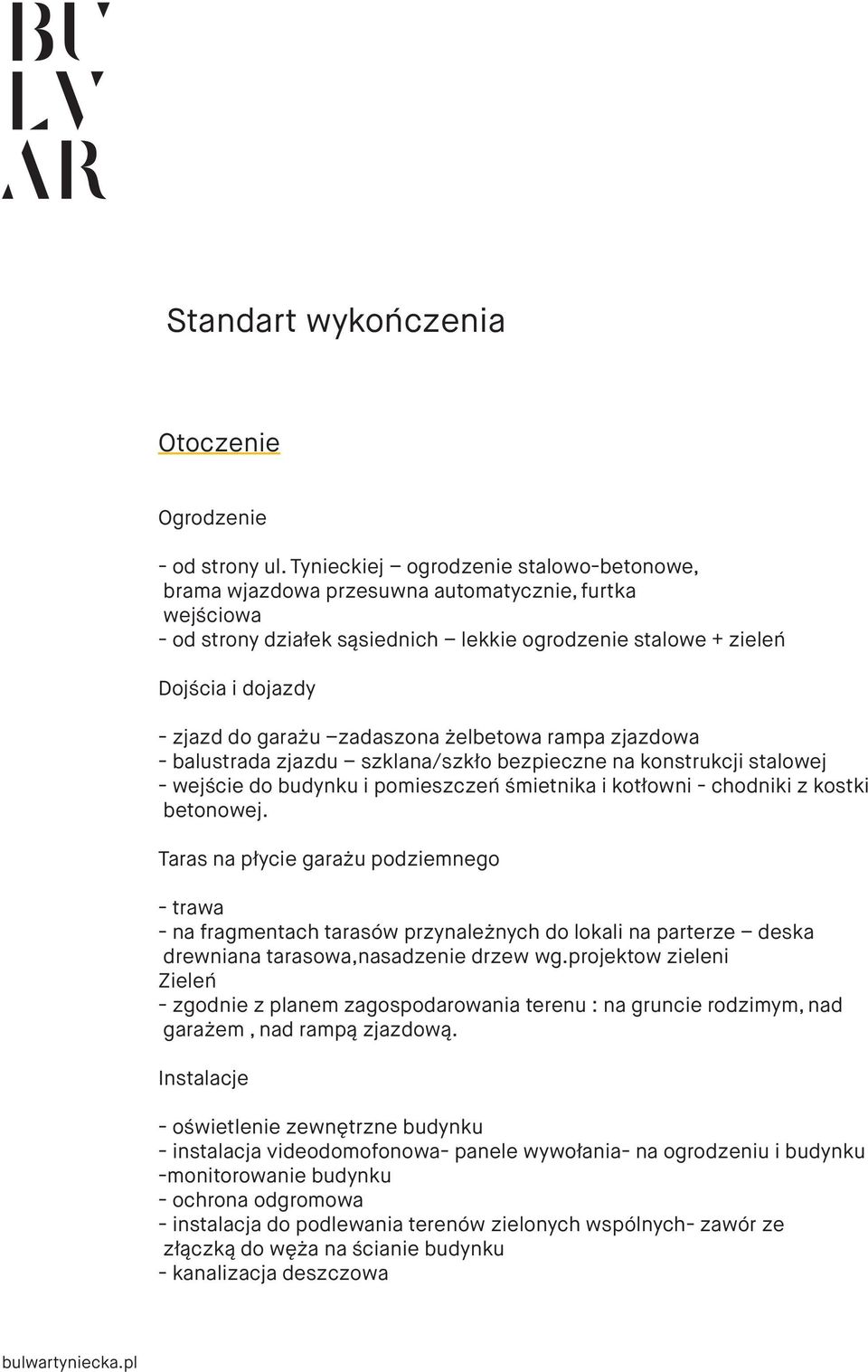 BU
LV
AR

Standart wykończenia

Otoczenie

Ogrodzenie

- od strony ul. Tynieckiej – ogrodzenie stalowo-betonowe, brama wjazdowa przesuwna automatycznie, furtka wejściowa
- od strony działek sąsiednich – lekkie ogrodzenie stalowe + zieleń

Dojścia i dojazdy

- zjazd do garażu –zadaszona żelbetowa rampa zjazdowa
- balustrada zjazdu – szklana/szkło bezpieczne na konstrukcji stalowej
- wejście do budynku i pomieszczeń śmietnika i kotłowni - chodniki z kostki betonowej.

Taras na płycie garażu podziemnego

- trawa
- na fragmentach tarasów przynależnych do lokali na parterze – deska drewniana tarasowa,nasadzenie drzew wg.projektow zieleni
Zieleń
- zgodnie z planem zagospodarowania terenu : na gruncie rodzimym, nad garażem , nad rampą zjazdową.

Instalacje

- oświetlenie zewnętrzne budynku
- instalacja videodomofonowa- panele wywołania- na ogrodzeniu i budynku
-monitorowanie budynku
- ochrona odgromowa
- instalacja do podlewania terenów zielonych wspólnych- zawór ze złączką do węża na ścianie budynku
- kanalizacja deszczowa

bulwartyniecka.pl